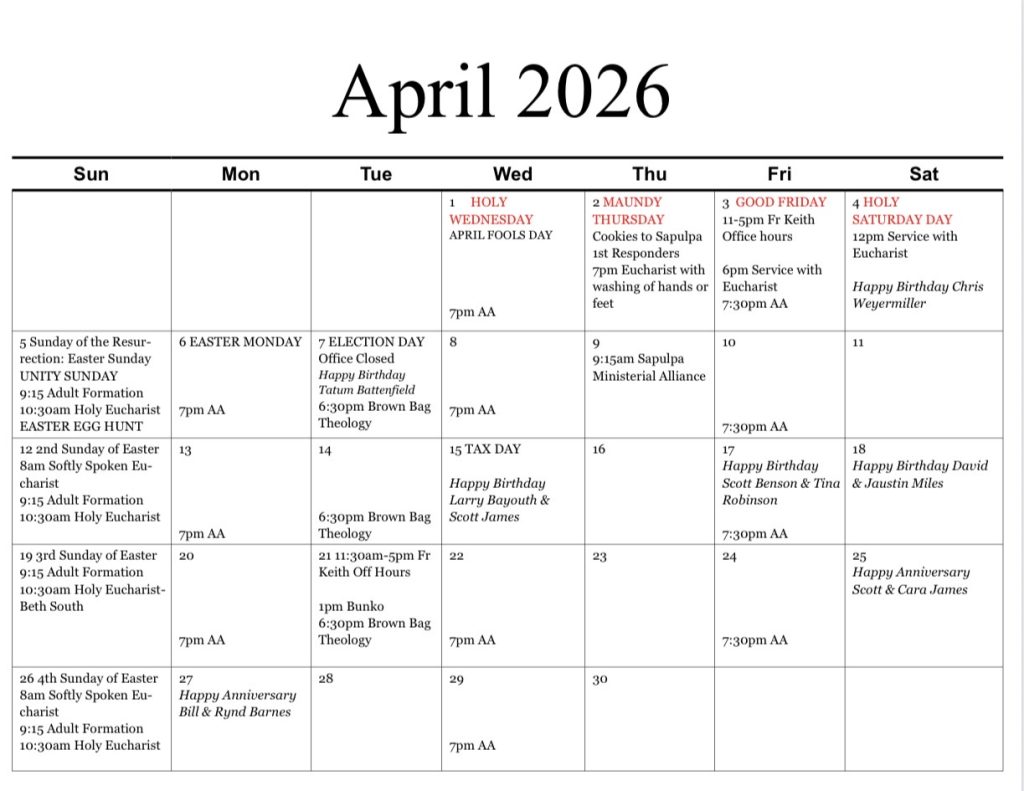 April 2026

| Sun | Mon | Tue | Wed | Thu | Fri | Sat |
|---|---|---|---|---|---|---|
|  |  |  | 1 HOLY WEDNESDAY APRIL FOOLS DAY 7pm AA | 2 MAUNDY THURSDAY Cookies to Sapulpa 1st Responders 7pm Eucharist with washing of hands or feet | 3 GOOD FRIDAY 11-5pm Fr Keith Office hours 6pm Service with Eucharist 7:30pm AA | 4 HOLY SATURDAY DAY 12pm Service with Eucharist Happy Birthday Chris Weyermiller |
| 5 Sunday of the Resurrection: Easter Sunday UNITY SUNDAY 9:15 Adult Formation 10:30am Holy Eucharist EASTER EGG HUNT | 6 EASTER MONDAY 7pm AA | 7 ELECTION DAY Office Closed Happy Birthday Tatum Battenfield 6:30pm Brown Bag Theology | 8 7pm AA | 9 9:15am Sapulpa Ministerial Alliance | 10 7:30pm AA | 11 |
| 12 2nd Sunday of Easter 8am Softly Spoken Eucharist 9:15 Adult Formation 10:30am Holy Eucharist | 13 7pm AA | 14 6:30pm Brown Bag Theology | 15 TAX DAY Happy Birthday Larry Bayouth & Scott James | 16 | 17 Happy Birthday Scott Benson & Tina Robinson 7:30pm AA | 18 Happy Birthday David & Jaustin Miles |
| 19 3rd Sunday of Easter 9:15 Adult Formation 10:30am Holy Eucharist-Beth South | 20 7pm AA | 21 11:30am-5pm Fr Keith Off Hours 1pm Bunko 6:30pm Brown Bag Theology | 22 7pm AA | 23 | 24 7:30pm AA | 25 Happy Anniversary Scott & Cara James |
| 26 4th Sunday of Easter 8am Softly Spoken Eucharist 9:15 Adult Formation 10:30am Holy Eucharist | 27 Happy Anniversary Bill & Rynd Barnes | 28 | 29 7pm AA | 30 |  |  |